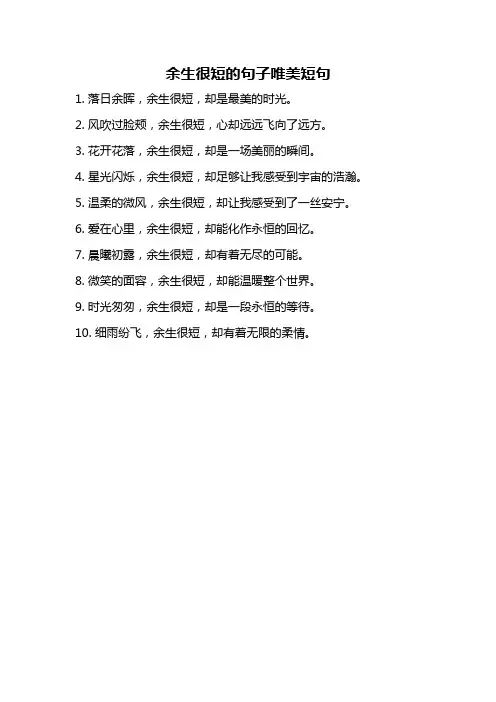 余生很短的句子唯美短句

1. 落日余晖，余生很短，却是最美的时光。

2. 风吹过脸颊，余生很短，心却远远飞向了远方。

3. 花开花落，余生很短，却是一场美丽的瞬间。

4. 星光闪烁，余生很短，却足够让我感受到宇宙的浩瀚。

5. 温柔的微风，余生很短，却让我感受到了一丝安宁。

6. 爱在心里，余生很短，却能化作永恒的回忆。

7. 晨曦初露，余生很短，却有着无尽的可能。

8. 微笑的面容，余生很短，却能温暖整个世界。

9. 时光匆匆，余生很短，却是一段永恒的等待。

10. 细雨纷飞，余生很短，却有着无限的柔情。